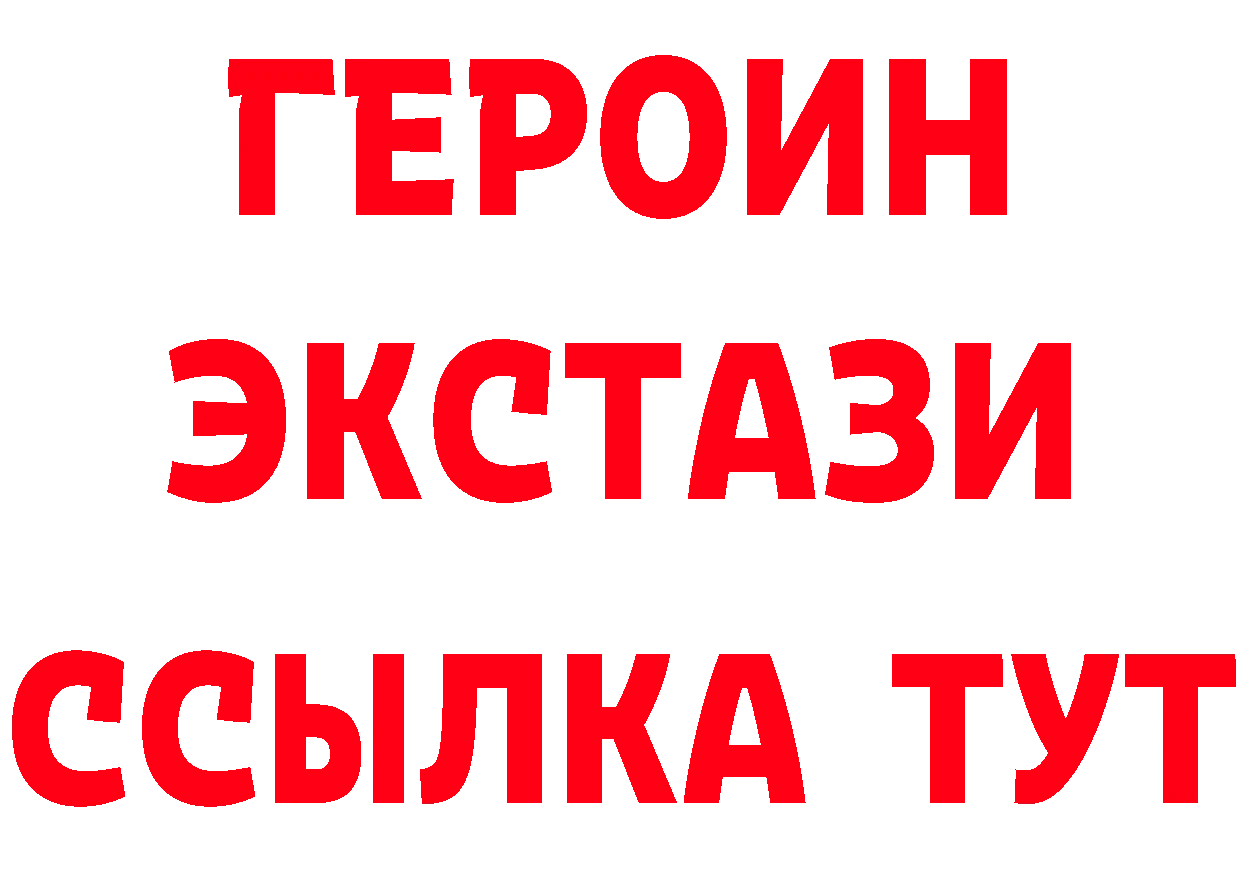 ГЕРОИН
ЭКСТАЗИ
ССЫЛКА ТУТ